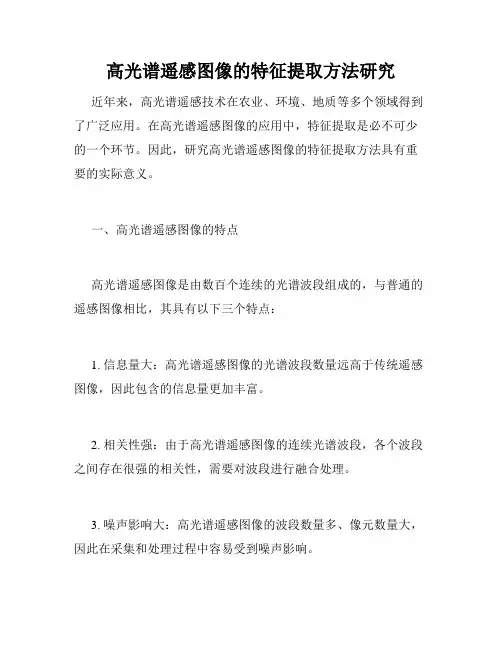 高光谱遥感图像的特征提取方法研究

近年来，高光谱遥感技术在农业、环境、地质等多个领域得到了广泛应用。在高光谱遥感图像的应用中，特征提取是必不可少的一个环节。因此，研究高光谱遥感图像的特征提取方法具有重要的实际意义。

一、高光谱遥感图像的特点

高光谱遥感图像是由数百个连续的光谱波段组成的，与普通的遥感图像相比，其具有以下三个特点：

1. 信息量大：高光谱遥感图像的光谱波段数量远高于传统遥感图像，因此包含的信息量更加丰富。

2. 相关性强：由于高光谱遥感图像的连续光谱波段，各个波段之间存在很强的相关性，需要对波段进行融合处理。

3. 噪声影响大：高光谱遥感图像的波段数量多、像元数量大，因此在采集和处理过程中容易受到噪声影响。